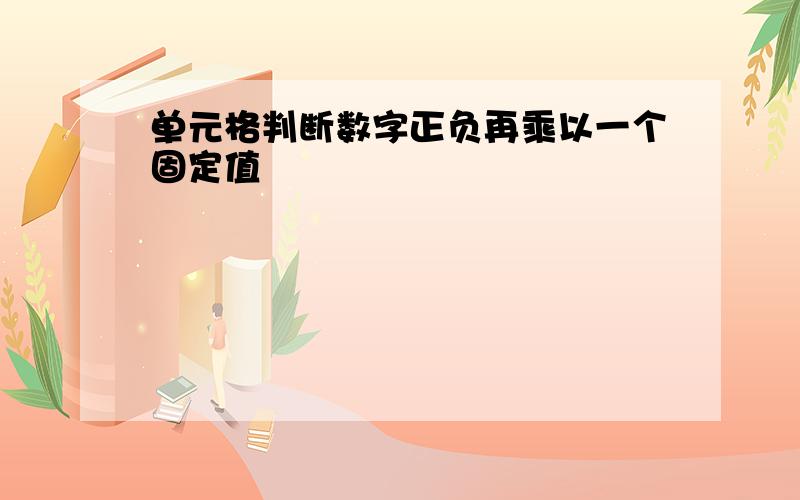 单元格判断数字正负再乘以一个固定值